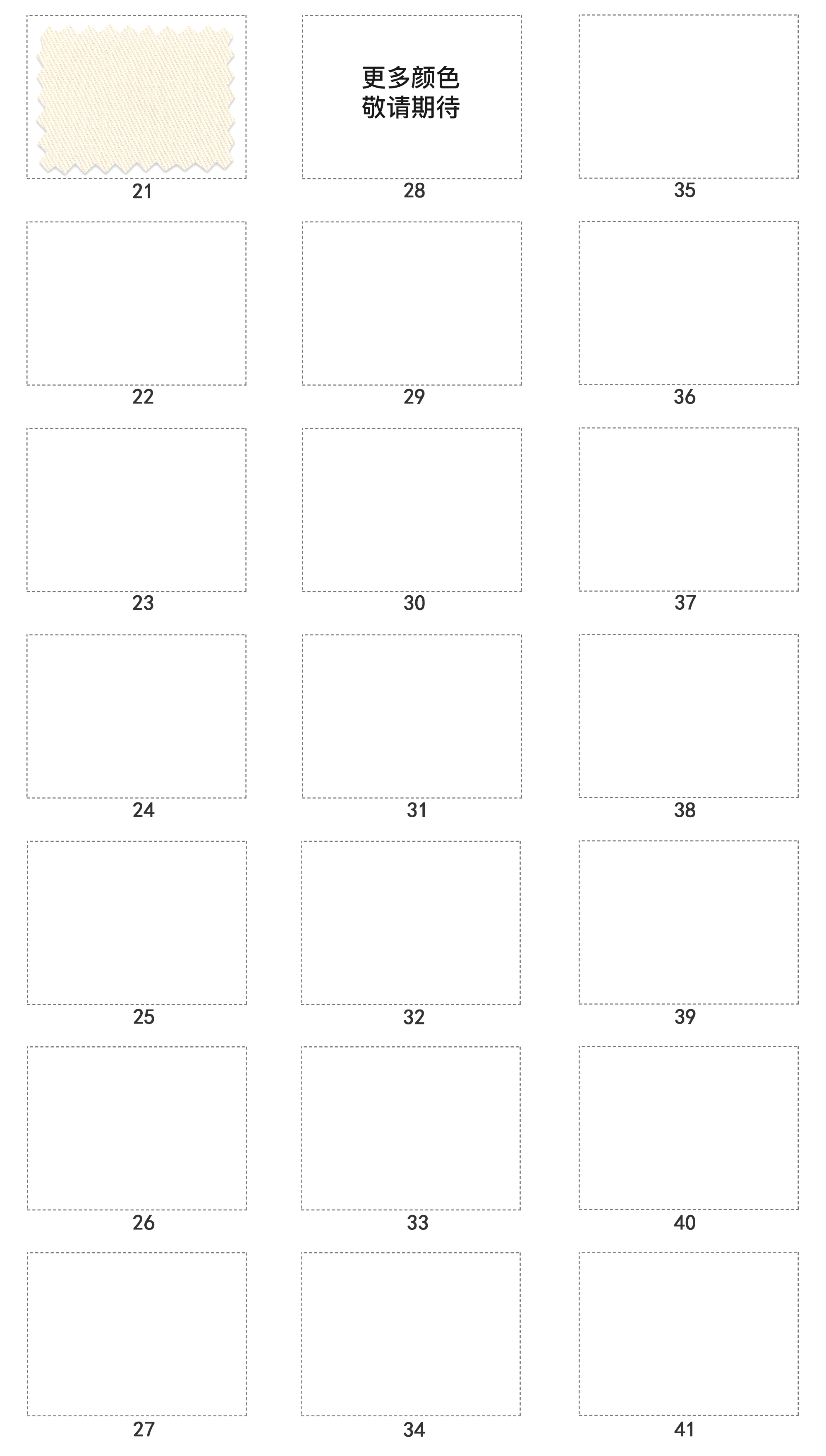 21

22

23

24

25

26

27

更多颜色
敬请期待

28

29

30

31

32

33

34

35

36

37

38

39

40

41